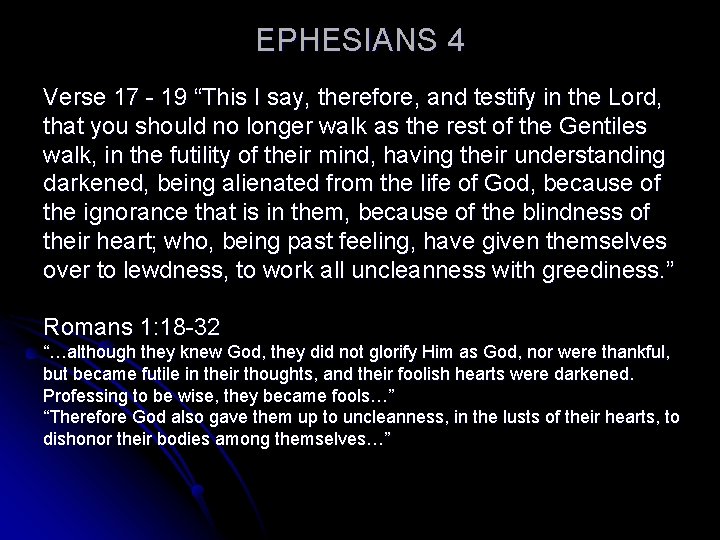 EPHESIANS 4

Verse 17 - 19 "This I say, therefore, and testify in the Lord, that you should no longer walk as the rest of the Gentiles walk, in the futility of their mind, having their understanding darkened, being alienated from the life of God, because of the ignorance that is in them, because of the blindness of their heart; who, being past feeling, have given themselves over to lewdness, to work all uncleanness with greediness."

Romans 1:18-32
"…although they knew God, they did not glorify Him as God, nor were thankful, but became futile in their thoughts, and their foolish hearts were darkened. Professing to be wise, they became fools…"
"Therefore God also gave them up to uncleanness, in the lusts of their hearts, to dishonor their bodies among themselves…"